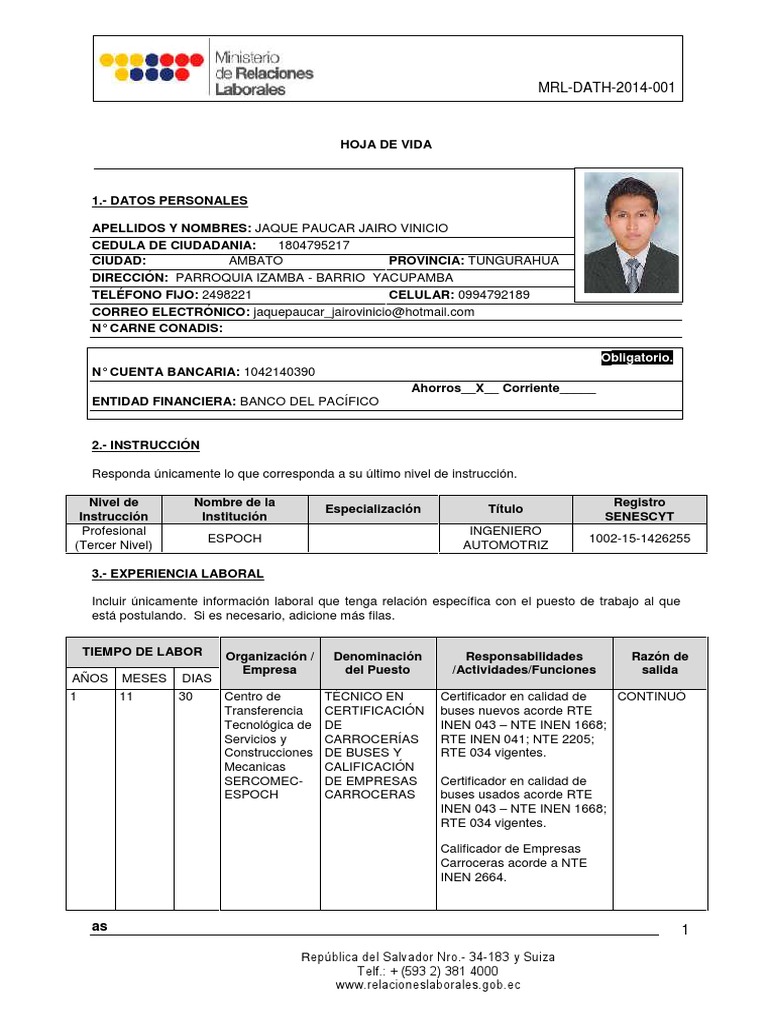 Ministerio de Relaciones Laborales

MRL-DATH-2014-001

HOJA DE VIDA

1.- DATOS PERSONALES

APELLIDOS Y NOMBRES: JAQUE PAUCAR JAIRO VINICIO
CEDULA DE CIUDADANIA: 1804795217
CIUDAD: AMBATO PROVINCIA: TUNGURAHUA
DIRECCIÓN: PARROQUIA IZAMBA - BARRIO YACUPAMBA
TELÉFONO FIJO: 2498221 CELULAR: 0994792189
CORREO ELECTRÓNICO: jaquepaucar_jairovinicio@hotmail.com
N° CARNE CONADIS:

Obligatorio.
N° CUENTA BANCARIA: 1042140390
Ahorros__X__ Corriente_____
ENTIDAD FINANCIERA: BANCO DEL PACÍFICO

2.- INSTRUCCIÓN

Responda únicamente lo que corresponda a su último nivel de instrucción.

| Nivel de Instrucción | Nombre de la Institución | Especialización | Título | Registro SENESCYT |
|---|---|---|---|---|
| Profesional (Tercer Nivel) | ESPOCH | | INGENIERO AUTOMOTRIZ | 1002-15-1426255 |

3.- EXPERIENCIA LABORAL

Incluir únicamente información laboral que tenga relación específica con el puesto de trabajo al que está postulando. Si es necesario, adicione más filas.

| TIEMPO DE LABOR | | | Organización / Empresa | Denominación del Puesto | Responsabilidades /Actividades/Funciones | Razón de salida |
|---|---|---|---|---|---|---|
| AÑOS | MESES | DIAS | | | | |
| 1 | 11 | 30 | Centro de Transferencia Tecnológica de Servicios y Construcciones Mecanicas SERCOMEC-ESPOCH | TÉCNICO EN CERTIFICACIÓN DE CARROCERÍAS DE BUSES Y CALIFICACIÓN DE EMPRESAS CARROCERAS | Certificador en calidad de buses nuevos acorde RTE INEN 043 – NTE INEN 1668; RTE INEN 041; NTE 2205; RTE 034 vigentes. Certificador en calidad de buses usados acorde RTE INEN 043 – NTE INEN 1668; RTE 034 vigentes. Calificador de Empresas Carroceras acorde a NTE INEN 2664. | CONTINUO |

as

1

República del Salvador Nro.- 34-183 y Suiza
Telf.: + (593 2) 381 4000
www.relacioneslaborales.gob.ec